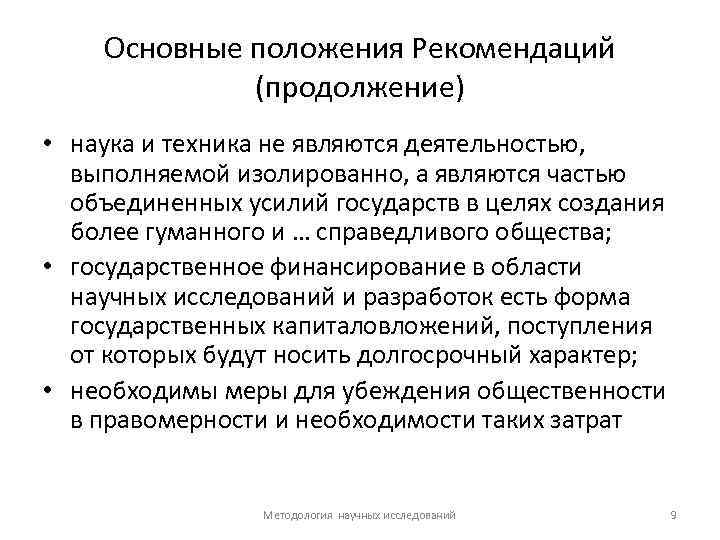 Основные положения Рекомендаций (продолжение)

• наука и техника не являются деятельностью, выполняемой изолированно, а являются частью объединенных усилий государств в целях создания более гуманного и … справедливого общества;
• государственное финансирование в области научных исследований и разработок есть форма государственных капиталовложений, поступления от которых будут носить долгосрочный характер;
• необходимы меры для убеждения общественности в правомерности и необходимости таких затрат

Методология научных исследований

9